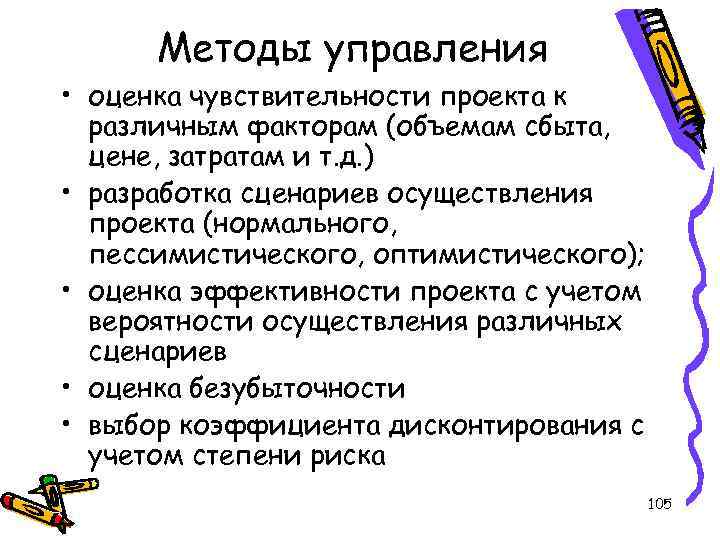 Методы управления

• оценка чувствительности проекта к различным факторам (объемам сбыта, цене, затратам и т.д.)
• разработка сценариев осуществления проекта (нормального, пессимистического, оптимистического);
• оценка эффективности проекта с учетом вероятности осуществления различных сценариев
• оценка безубыточности
• выбор коэффициента дисконтирования с учетом степени риска

105